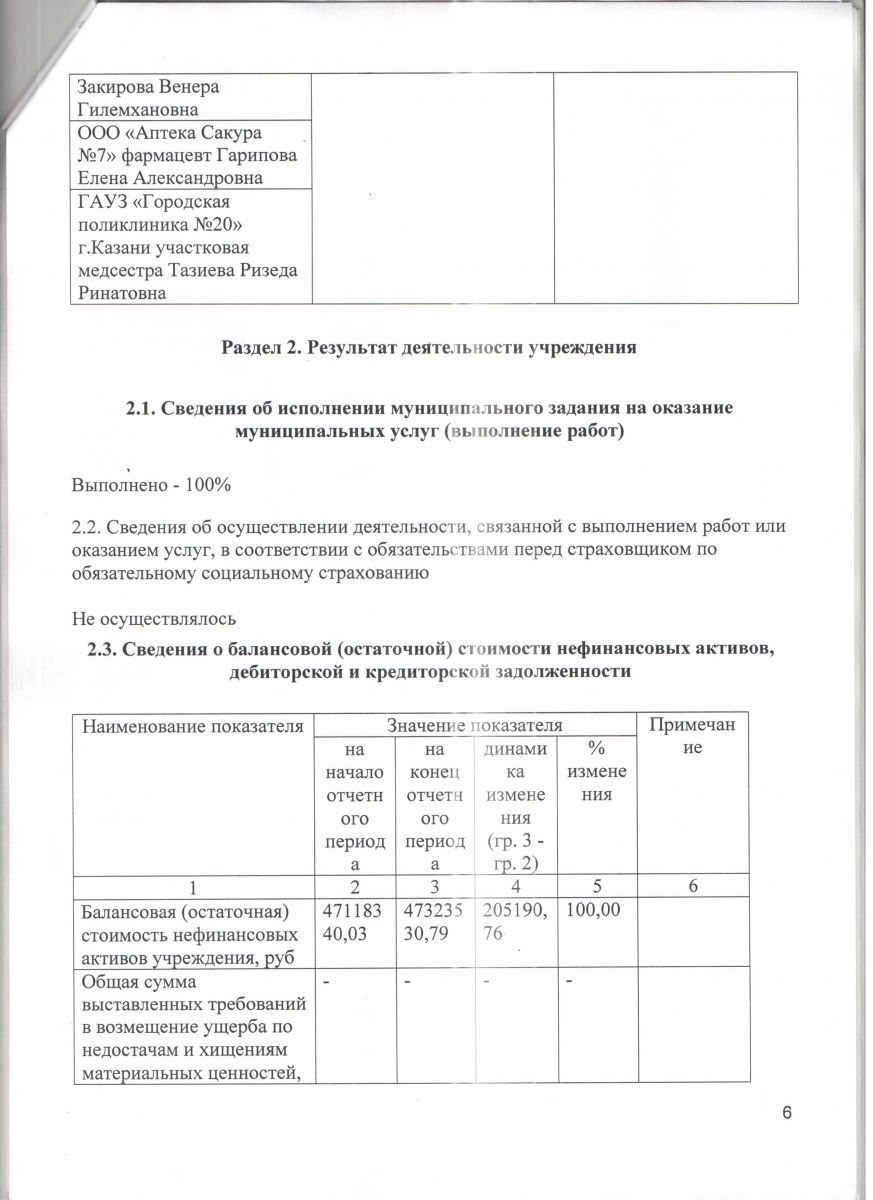 | Закирова Венера Гилемхановна | | |
|---|---|---|
| ООО «Аптека Сакура №7» фармацевт Гарипова Елена Александровна | | |
| ГАУЗ «Городская поликлиника №20» г.Казани участковая медсестра Тазиева Ризеда Ринатовна | | |

Раздел 2. Результат деятельности учреждения

2.1. Сведения об исполнении муниципального задания на оказание муниципальных услуг (выполнение работ)

Выполнено - 100%

2.2. Сведения об осуществлении деятельности, связанной с выполнением работ или оказанием услуг, в соответствии с обязательствами перед страховщиком по обязательному социальному страхованию

Не осуществлялось

2.3. Сведения о балансовой (остаточной) стоимости нефинансовых активов, дебиторской и кредиторской задолженности

| Наименование показателя | Значение показателя | | | | Примечание |
|---|---|---|---|---|---|
| | на начало отчетного периода | на конец отчетного периода | динамика изменения (гр. 3 - гр. 2) | % изменения | |
| 1 | 2 | 3 | 4 | 5 | 6 |
| Балансовая (остаточная) стоимость нефинансовых активов учреждения, руб | 47118340,03 | 47323530,79 | 205190,76 | 100,00 | |
| Общая сумма выставленных требований в возмещение ущерба по недостачам и хищениям материальных ценностей, | - | - | - | - | |

6